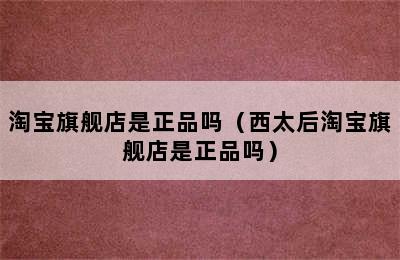 淘宝旗舰店是正品吗（西太后淘宝旗舰店是正品吗）